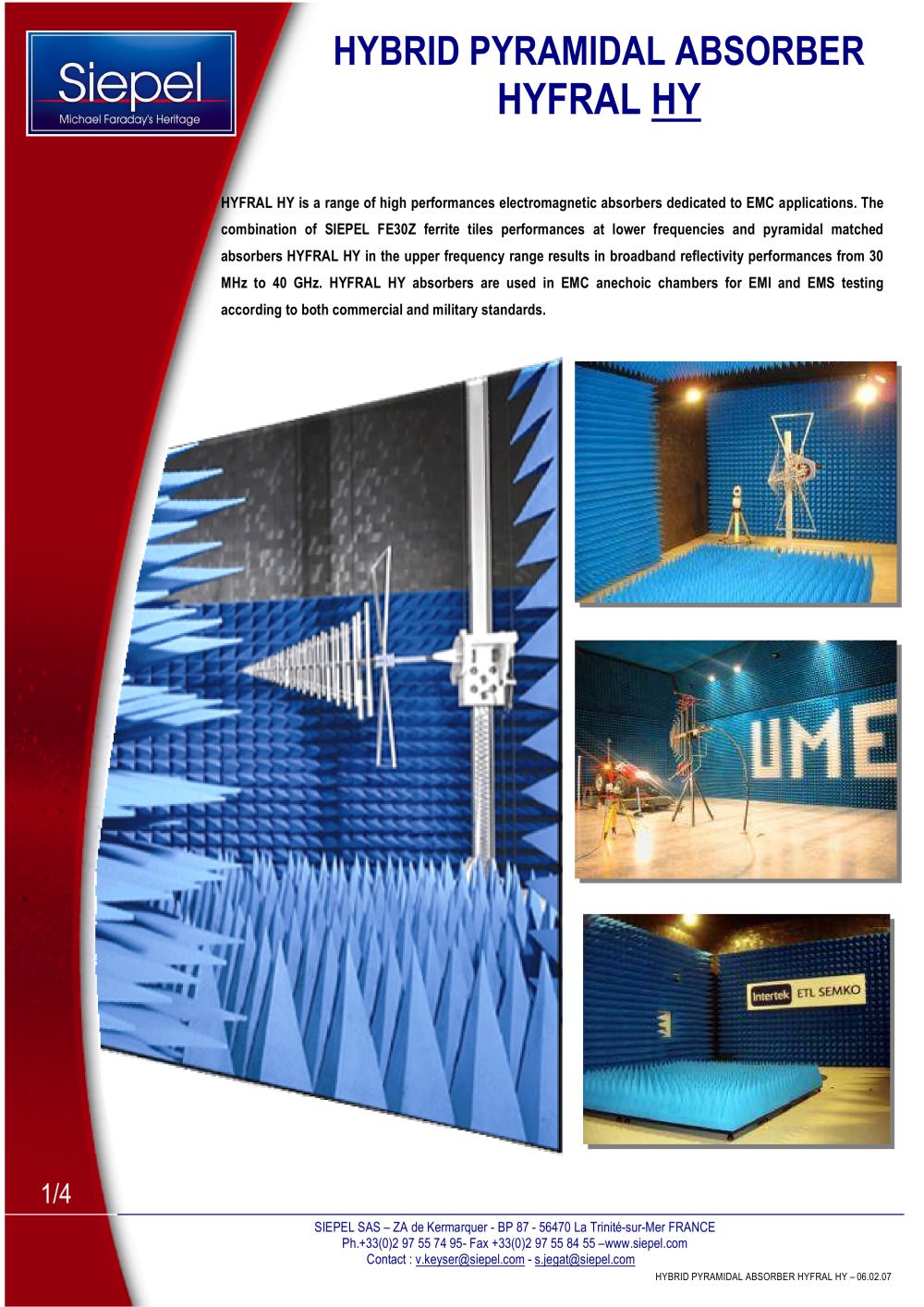 Siepel
Michael Faraday's Heritage

HYBRID PYRAMIDAL ABSORBER
HYFRAL HY

HYFRAL HY is a range of high performances electromagnetic absorbers dedicated to EMC applications. The combination of SIEPEL FE30Z ferrite tiles performances at lower frequencies and pyramidal matched absorbers HYFRAL HY in the upper frequency range results in broadband reflectivity performances from 30 MHz to 40 GHz. HYFRAL HY absorbers are used in EMC anechoic chambers for EMI and EMS testing according to both commercial and military standards.

UME

Intertek ETL SEMKO

1/4

SIEPEL SAS – ZA de Kermarquer - BP 87 - 56470 La Trinité-sur-Mer FRANCE
Ph.+33(0)2 97 55 74 95- Fax +33(0)2 97 55 84 55 –www.siepel.com
Contact : v.keyser@siepel.com - s.jegat@siepel.com

HYBRID PYRAMIDAL ABSORBER HYFRAL HY – 06.02.07